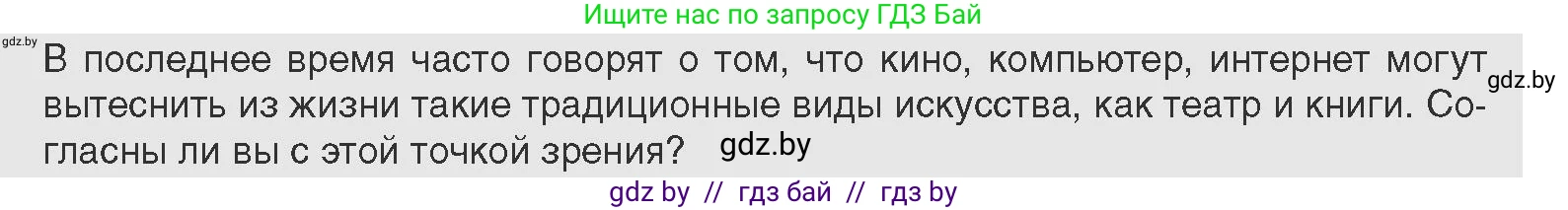 Ищите нас по запросу ГДЗ Бай

gdz.by

В последнее время часто говорят о том, что кино, компьютер, интернет могут вытеснить из жизни такие традиционные виды искусства, как театр и книги. Согласны ли вы с этой точкой зрения? gdz.by

gdz.by

gdz by // гдз бай // гдз by